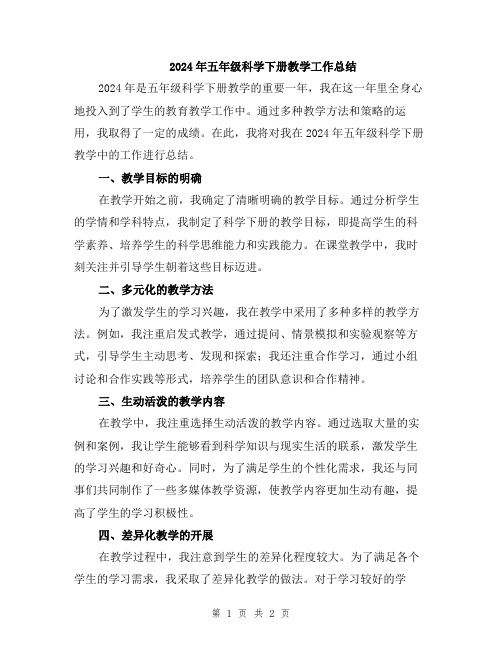 2024年五年级科学下册教学工作总结

2024年是五年级科学下册教学的重要一年，我在这一年里全身心地投入到了学生的教育教学工作中。通过多种教学方法和策略的运用，我取得了一定的成绩。在此，我将对我在2024年五年级科学下册教学中的工作进行总结。

一、教学目标的明确

在教学开始之前，我确定了清晰明确的教学目标。通过分析学生的学情和学科特点，我制定了科学下册的教学目标，即提高学生的科学素养、培养学生的科学思维能力和实践能力。在课堂教学中，我时刻关注并引导学生朝着这些目标迈进。

二、多元化的教学方法

为了激发学生的学习兴趣，我在教学中采用了多种多样的教学方法。例如，我注重启发式教学，通过提问、情景模拟和实验观察等方式，引导学生主动思考、发现和探索；我还注重合作学习，通过小组讨论和合作实践等形式，培养学生的团队意识和合作精神。

三、生动活泼的教学内容

在教学中，我注重选择生动活泼的教学内容。通过选取大量的实例和案例，我让学生能够看到科学知识与现实生活的联系，激发学生的学习兴趣和好奇心。同时，为了满足学生的个性化需求，我还与同事们共同制作了一些多媒体教学资源，使教学内容更加生动有趣，提高了学生的学习积极性。

四、差异化教学的开展

在教学过程中，我注意到学生的差异化程度较大。为了满足各个学生的学习需求，我采取了差异化教学的做法。对于学习较好的学

第 1 页 共 2 页